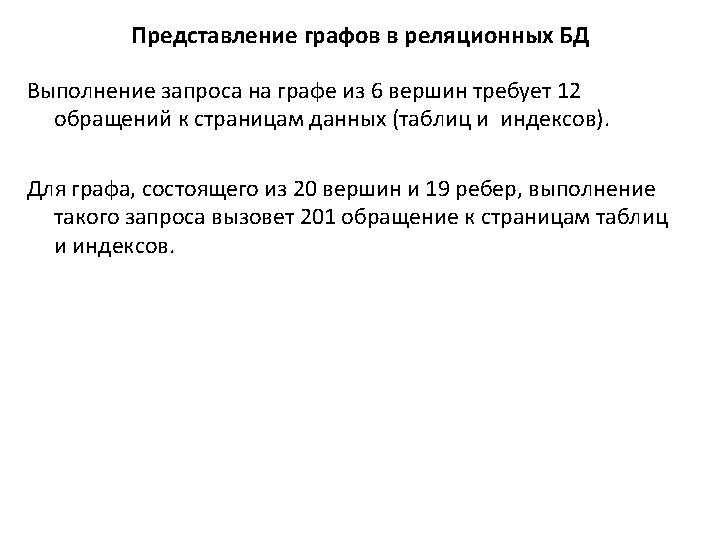 Представление графов в реляционных БД

Выполнение запроса на графе из 6 вершин требует 12 обращений к страницам данных (таблиц и  индексов).

Для графа, состоящего из 20 вершин и 19 ребер, выполнение такого запроса вызовет 201 обращение к страницам таблиц и индексов.